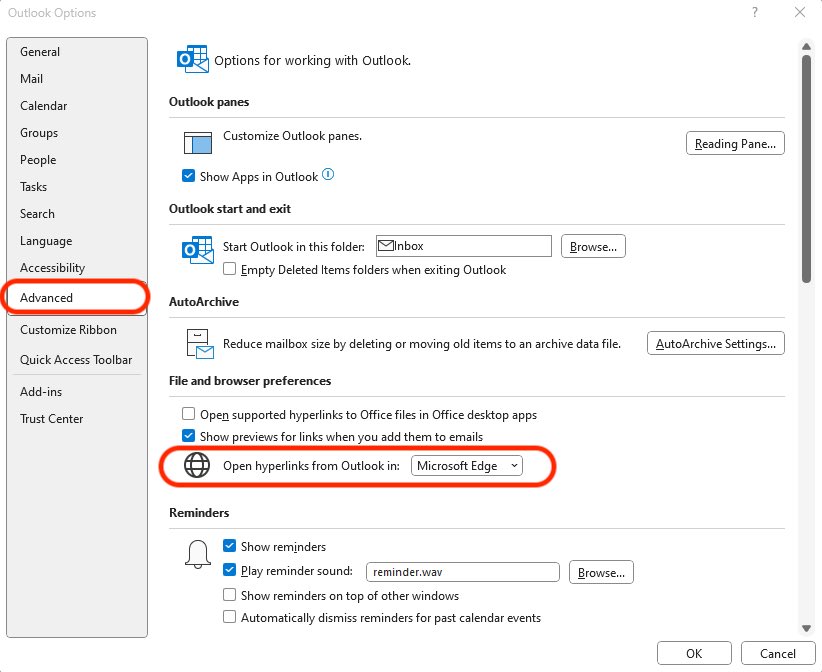 Outlook Options

?

General
Mail
Calendar
Groups
People
Tasks
Search
Language
Accessibility
Advanced
Customize Ribbon
Quick Access Toolbar
Add-ins
Trust Center

Options for working with Outlook.

Outlook panes

Customize Outlook panes.

Reading Pane...

Show Apps in Outlook

Outlook start and exit

Start Outlook in this folder: Inbox

Browse...

Empty Deleted Items folders when exiting Outlook

AutoArchive

Reduce mailbox size by deleting or moving old items to an archive data file.

AutoArchive Settings...

File and browser preferences

Open supported hyperlinks to Office files in Office desktop apps

Show previews for links when you add them to emails

Open hyperlinks from Outlook in: Microsoft Edge

Reminders

Show reminders

Play reminder sound: reminder.wav

Browse...

Show reminders on top of other windows

Automatically dismiss reminders for past calendar events

OK

Cancel